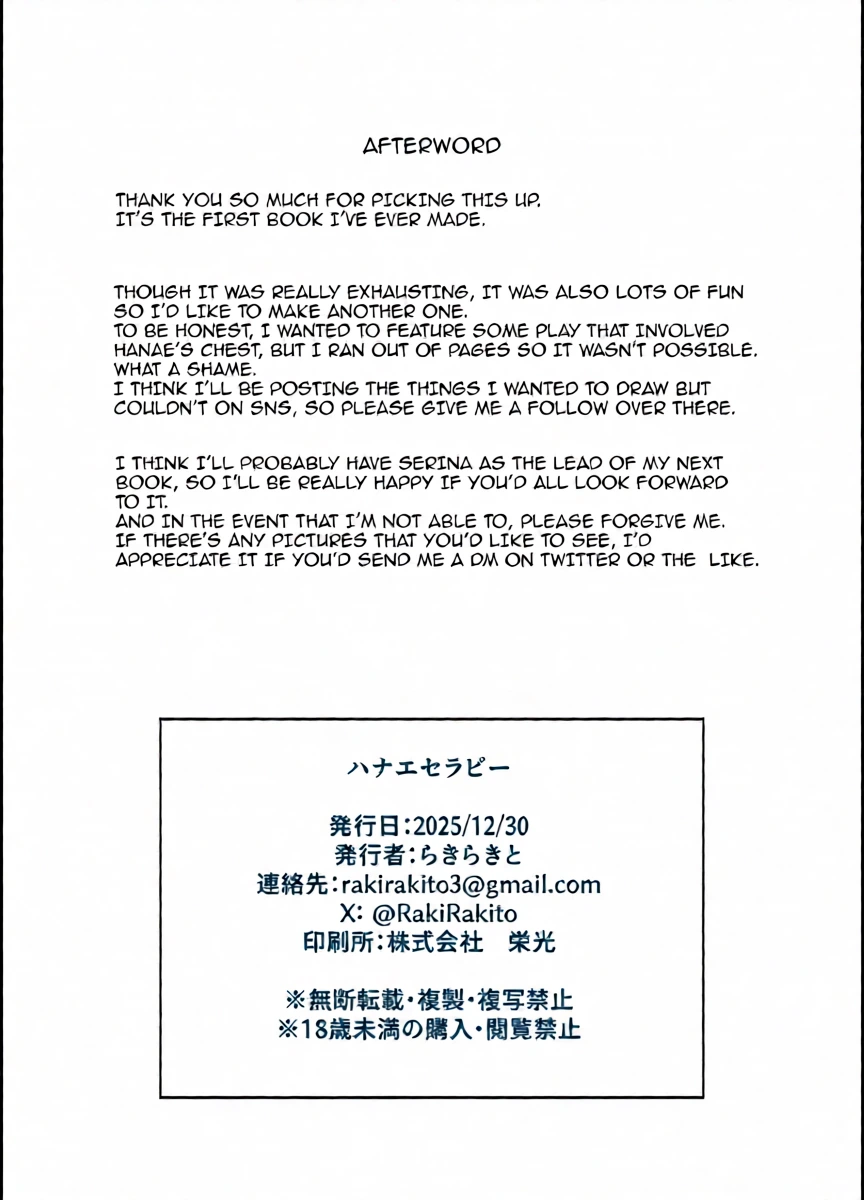 AFTERWORD

THANK YOU SO MUCH FOR PICKING THIS UP. IT'S THE FIRST BOOK I'VE EVER MADE.

THOUGH IT WAS REALLY EXHAUSTING, IT WAS ALSO LOTS OF FUN SO I'D LIKE TO MAKE ANOTHER ONE.
TO BE HONEST, I WANTED TO FEATURE SOME PLAY THAT INVOLVED HANAE'S CHEST, BUT I RAN OUT OF PAGES SO IT WASN'T POSSIBLE. WHAT A SHAME.
I THINK I'LL BE POSTING THE THINGS I WANTED TO DRAW BUT COULDN'T ON SNS, SO PLEASE GIVE ME A FOLLOW OVER THERE.

I THINK I'LL PROBABLY HAVE SERINA AS THE LEAD OF MY NEXT BOOK, SO I'LL BE REALLY HAPPY IF YOU'D ALL LOOK FORWARD TO IT.
AND IN THE EVENT THAT I'M NOT ABLE TO, PLEASE FORGIVE ME.
IF THERE'S ANY PICTURES THAT YOU'D LIKE TO SEE, I'D APPRECIATE IT IF YOU'D SEND ME A DM ON TWITTER OR THE LIKE.

ハナエセラピー

発行日:2025/12/30
発行者:らきらきと
連絡先:rakirakito3@gmail.com
X: @RakiRakito
印刷所:株式会社　栄光

※無断転載・複製・複写禁止
※18歳未満の購入・閲覧禁止